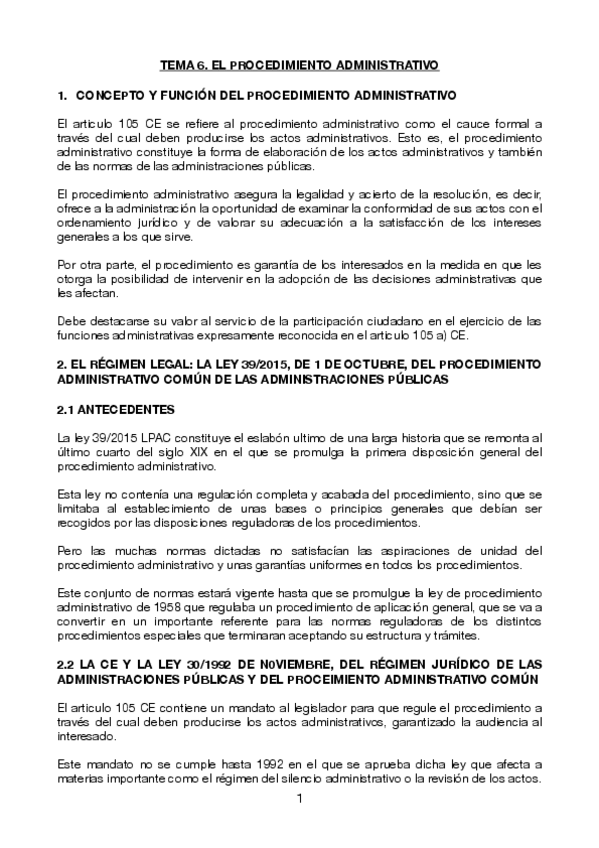 TEMA 6. EL PROCEDIMIENTO ADMINISTRATIVO

1. CONCEPTO Y FUNCIÓN DEL PROCEDIMIENTO ADMINISTRATIVO

El articulo 105 CE se refiere al procedimiento administrativo como el cauce formal a través del cual deben producirse los actos administrativos. Esto es, el procedimiento administrativo constituye la forma de elaboración de los actos administrativos y también de las normas de las administraciones públicas.

El procedimiento administrativo asegura la legalidad y acierto de la resolución, es decir, ofrece a la administración la oportunidad de examinar la conformidad de sus actos con el ordenamiento jurídico y de valorar su adecuación a la satisfacción de los intereses generales a los que sirve.

Por otra parte, el procedimiento es garantía de los interesados en la medida en que les otorga la posibilidad de intervenir en la adopción de las decisiones administrativas que les afectan.

Debe destacarse su valor al servicio de la participación ciudadano en el ejercicio de las funciones administrativas expresamente reconocida en el articulo 105 a) CE.

2. EL RÉGIMEN LEGAL: LA LEY 39/2015, DE 1 DE OCTUBRE, DEL PROCEDIMIENTO ADMINISTRATIVO COMÚN DE LAS ADMINISTRACIONES PÚBLICAS

2.1 ANTECEDENTES

La ley 39/2015 LPAC constituye el eslabón ultimo de una larga historia que se remonta al último cuarto del siglo XIX en el que se promulga la primera disposición general del procedimiento administrativo.

Esta ley no contenía una regulación completa y acabada del procedimiento, sino que se limitaba al establecimiento de unas bases o principios generales que debían ser recogidos por las disposiciones reguladoras de los procedimientos.

Pero las muchas normas dictadas no satisfacían las aspiraciones de unidad del procedimiento administrativo y unas garantías uniformes en todos los procedimientos.

Este conjunto de normas estará vigente hasta que se promulgue la ley de procedimiento administrativo de 1958 que regulaba un procedimiento de aplicación general, que se va a convertir en un importante referente para las normas reguladoras de los distintos procedimientos especiales que terminaran aceptando su estructura y trámites.

2.2 LA CE Y LA LEY 30/1992 DE N0VIEMBRE, DEL RÉGIMEN JURÍDICO DE LAS ADMINISTRACIONES PÚBLICAS Y DEL PROCEIMIENTO ADMINISTRATIVO COMÚN

El articulo 105 CE contiene un mandato al legislador para que regule el procedimiento a través del cual deben producirse los actos administrativos, garantizado la audiencia al interesado.

Este mandato no se cumple hasta 1992 en el que se aprueba dicha ley que afecta a materias importante como el régimen del silencio administrativo o la revisión de los actos.

1